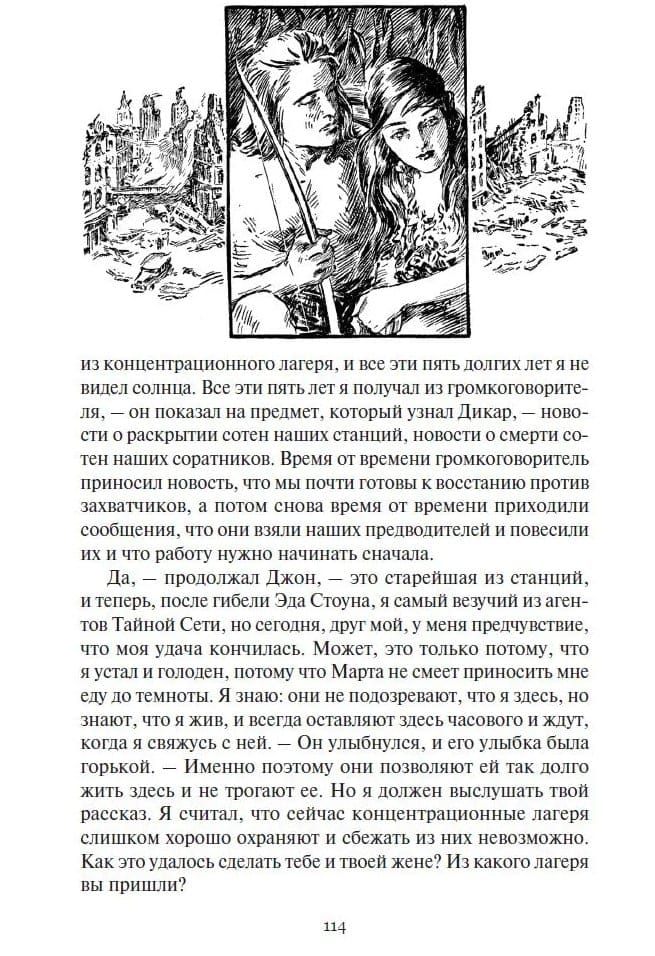 из концентрационного лагеря, и все эти пять долгих лет я не видел солнца. Все эти пять лет я получал из громкоговорителя, — он показал на предмет, который узнал Дикар, — новости о раскрытии сотен наших станций, новости о смерти сотен наших соратников. Время от времени громкоговоритель приносил новость, что мы почти готовы к восстанию против захватчиков, а потом снова время от времени приходили сообщения, что они взяли наших предводителей и повесили их и что работу нужно начинать сначала.

Да, — продолжал Джон, — это старейшая из станций, и теперь, после гибели Эда Стоуна, я самый везучий из агентов Тайной Сети, но сегодня, друг мой, у меня предчувствие, что моя удача кончилась. Может, это только потому, что я устал и голоден, потому что Марта не смеет приносить мне еду до темноты. Я знаю: они не подозревают, что я здесь, но знают, что я жив, и всегда оставляют здесь часового и ждут, когда я свяжусь с ней. — Он улыбнулся, и его улыбка была горькой. — Именно поэтому они позволяют ей так долго жить здесь и не трогают ее. Но я должен выслушать твой рассказ. Я считал, что сейчас концентрационные лагеря слишком хорошо охраняют и сбежать из них невозможно. Как это удалось сделать тебе и твоей жене? Из какого лагеря вы пришли?

114